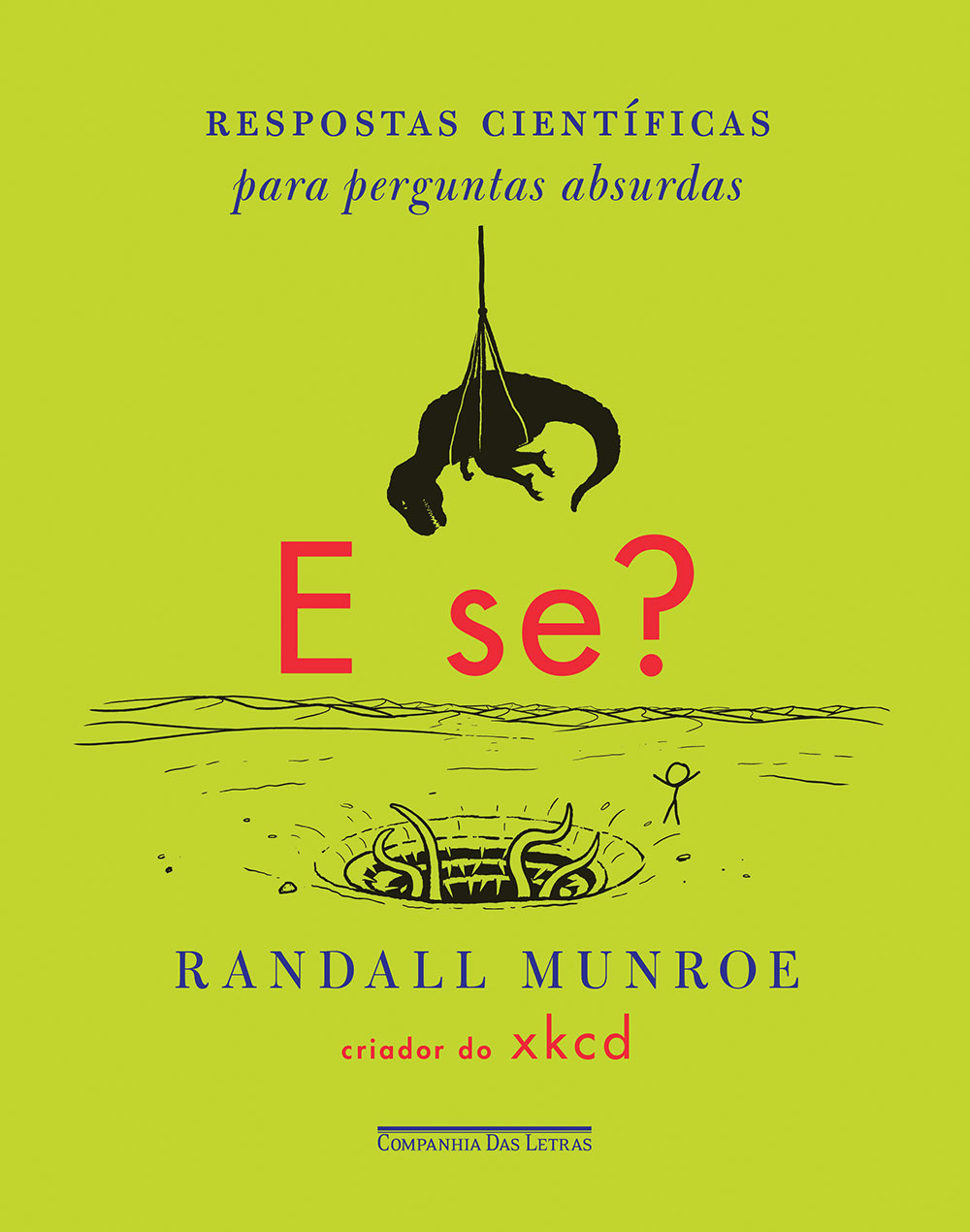 RESPOSTAS CIENTÍFICAS
para perguntas absurdas

E se?

RANDALL MUNROE
criador do xkcd

COMPANHIA DAS LETRAS